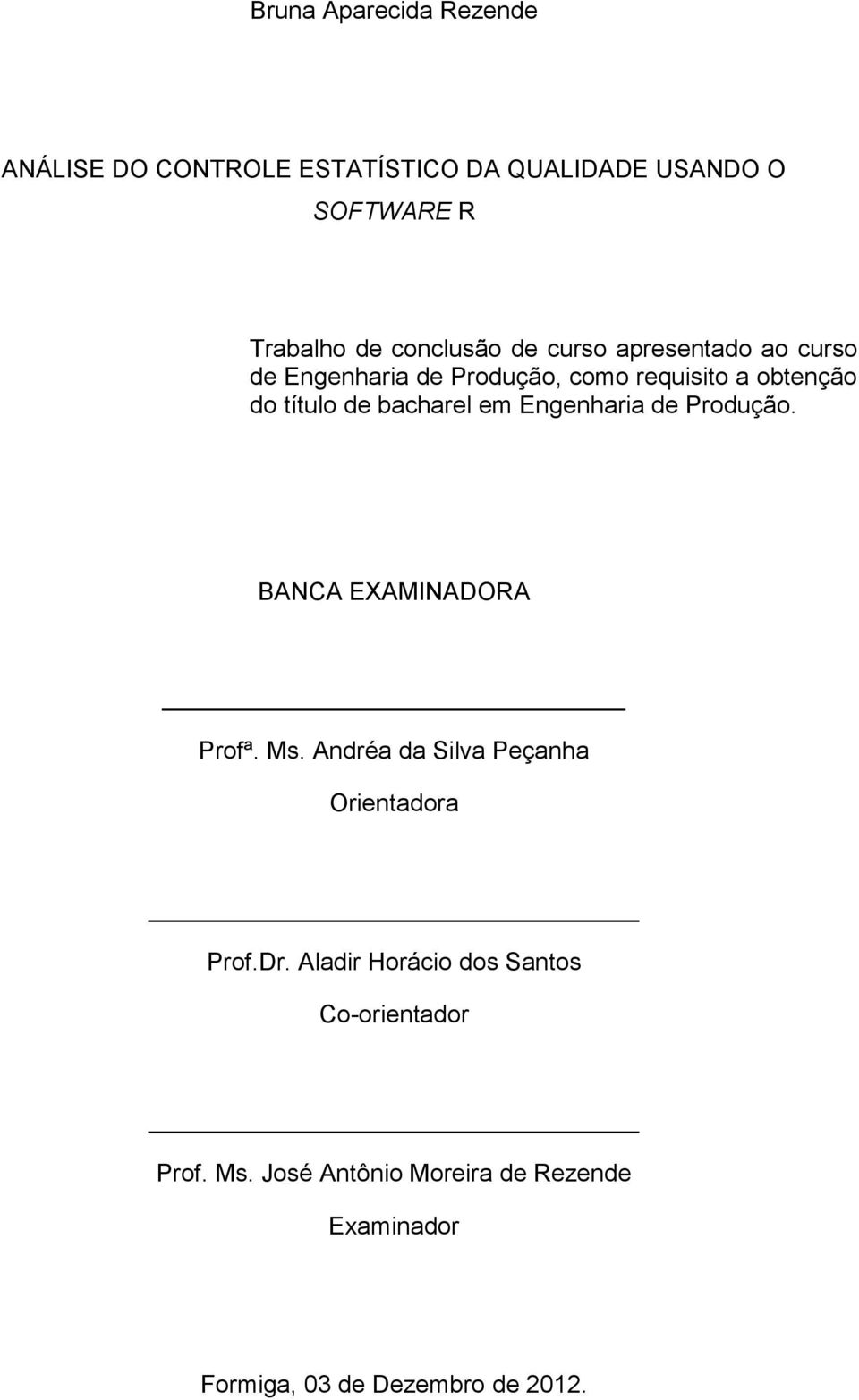 Bruna Aparecida Rezende

ANÁLISE DO CONTROLE ESTATÍSTICO DA QUALIDADE USANDO O SOFTWARE R

Trabalho de conclusão de curso apresentado ao curso de Engenharia de Produção, como requisito a obtenção do título de bacharel em Engenharia de Produção.

BANCA EXAMINADORA

Profª. Ms. Andréa da Silva Peçanha

Orientadora

Prof.Dr. Aladir Horácio dos Santos

Co-orientador

Prof. Ms. José Antônio Moreira de Rezende

Examinador

Formiga, 03 de Dezembro de 2012.